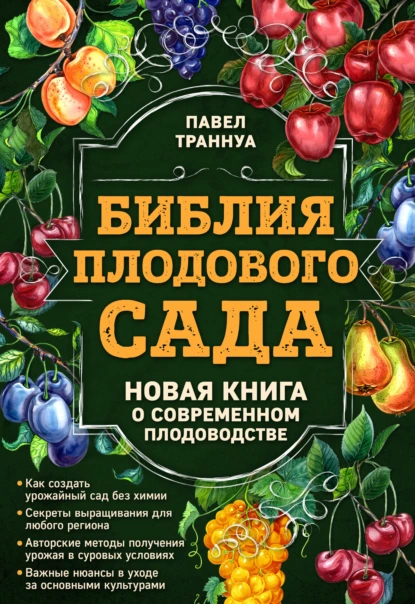 ПАВЕЛ ТРАННУА

БИБЛИЯ ПЛОДОВОГО САДА

НОВАЯ КНИГА О СОВРЕМЕННОМ ПЛОДОВОДСТВЕ

• Как создать урожайный сад без химии
• Секреты выращивания для любого региона
• Авторские методы получения урожая в суровых условиях
• Важные нюансы в уходе за основными культурами